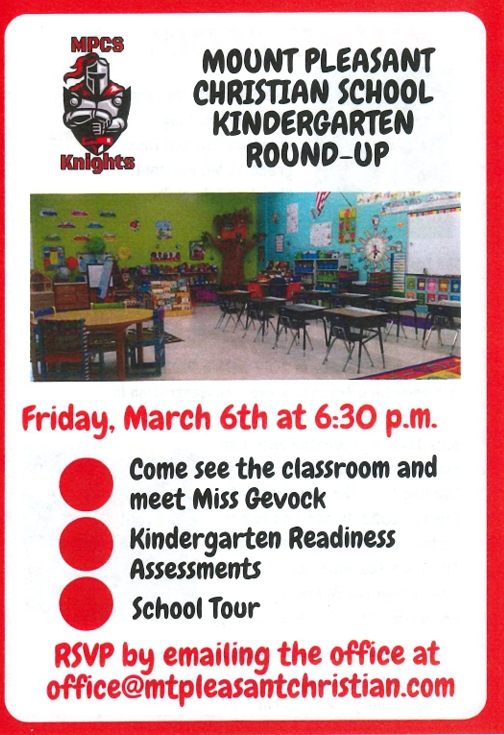 MPCS
Knights

MOUNT PLEASANT CHRISTIAN SCHOOL KINDERGARTEN ROUND-UP

Friday, March 6th at 6:30 p.m.

Come see the classroom and meet Miss Gevock

Kindergarten Readiness Assessments

School Tour

RSVP by emailing the office at office@mtpleasantchristian.com